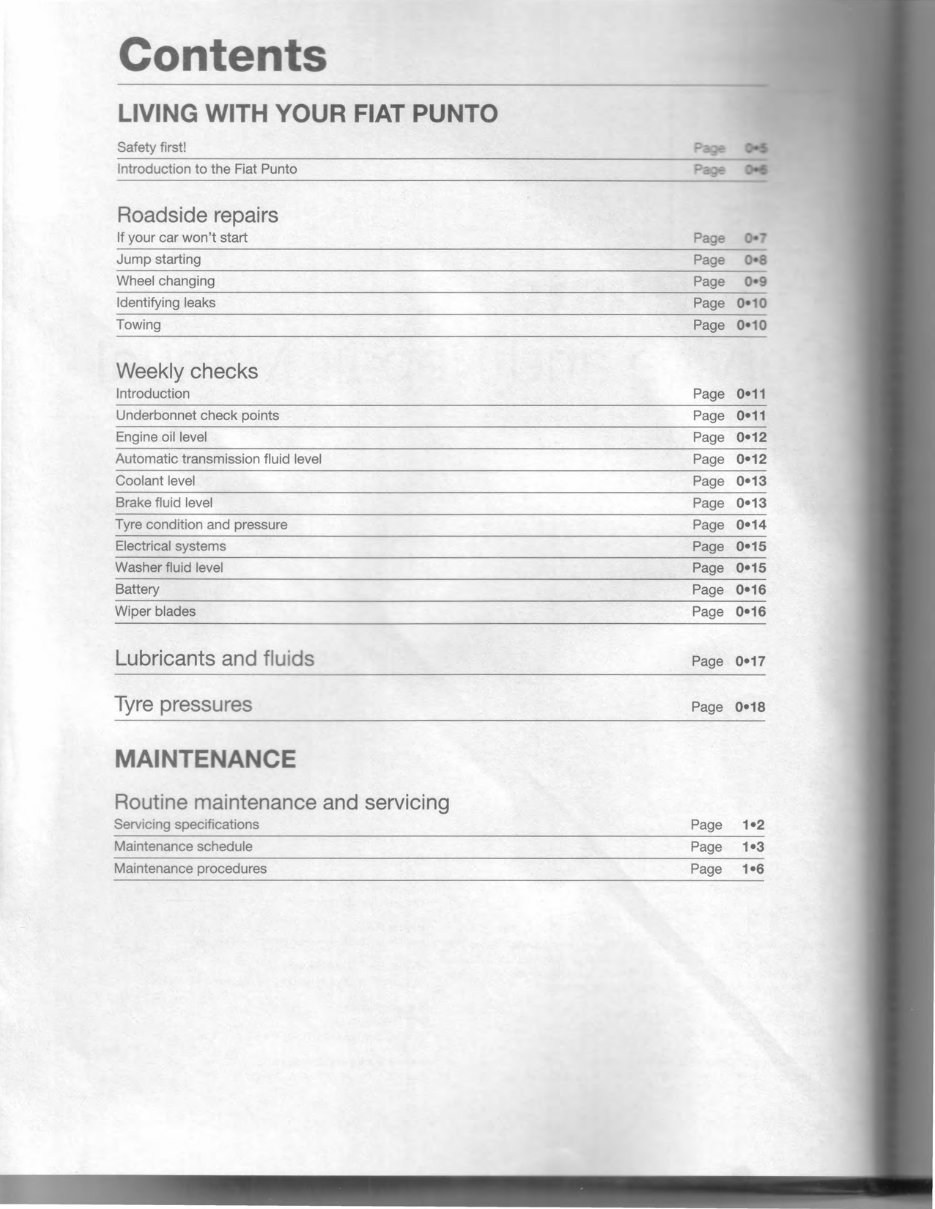 Contents

LIVING WITH YOUR FIAT PUNTO

Safety first! Page 0•5
Introduction to the Fiat Punto Page 0•6

Roadside repairs
If your car won't start Page 0•7
Jump starting Page 0•8
Wheel changing Page 0•9
Identifying leaks Page 0•10
Towing Page 0•10

Weekly checks
Introduction Page 0•11
Underbonnet check points Page 0•11
Engine oil level Page 0•12
Automatic transmission fluid level Page 0•12
Coolant level Page 0•13
Brake fluid level Page 0•13
Tyre condition and pressure Page 0•14
Electrical systems Page 0•15
Washer fluid level Page 0•15
Battery Page 0•16
Wiper blades Page 0•16

Lubricants and fluids Page 0•17

Tyre pressures Page 0•18

MAINTENANCE

Routine maintenance and servicing
Servicing specifications Page 1•2
Maintenance schedule Page 1•3
Maintenance procedures Page 1•6